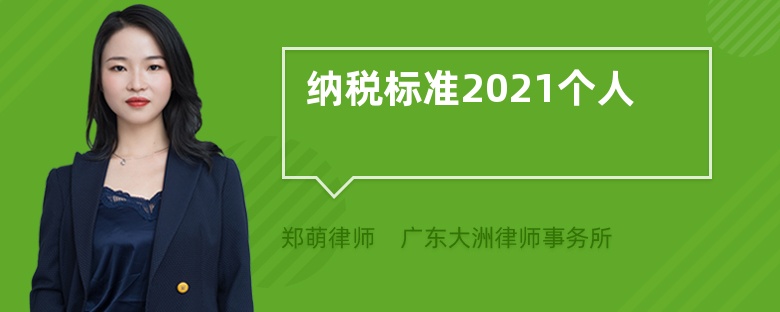 纳税标准2021个人

郑萌律师　广东大洲律师事务所